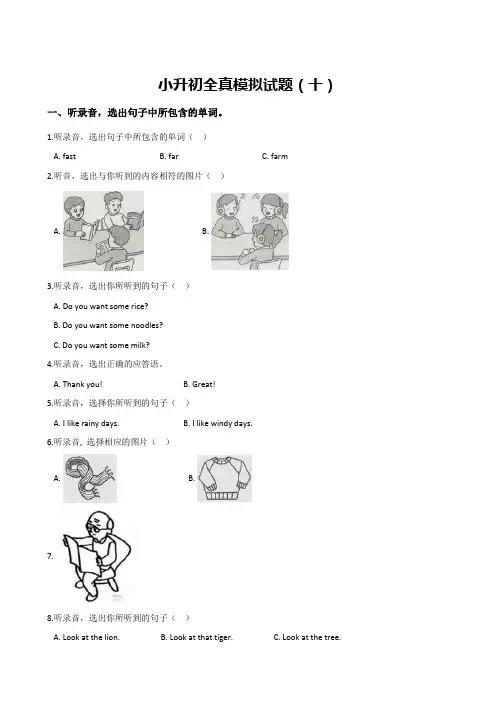 小升初全真模拟试题（十）

一、听录音，选出句子中所包含的单词。

1.听录音，选出句子中所包含的单词（ ）

A. fast B. far C. farm

2.听音，选出与你听到的内容相符的图片（ ）

A. B.

3.听录音，选出你所听到的句子（ ）

A. Do you want some rice?

B. Do you want some noodles?

C. Do you want some milk?

4.听录音，选出正确的应答语。

A. Thank you! B. Great!

5.听录音，选择你所听到的句子（ ）

A. I like rainy days. B. I like windy days.

6.听录音，选择相应的图片（ ）

A. B.

7.

8.听录音，选出你所听到的句子（ ）

A. Look at the lion. B. Look at that tiger. C. Look at the tree.